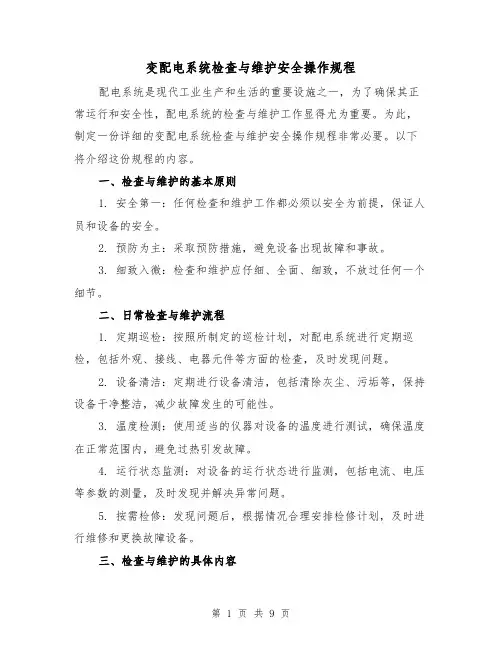 变配电系统检查与维护安全操作规程

配电系统是现代工业生产和生活的重要设施之一，为了确保其正常运行和安全性，配电系统的检查与维护工作显得尤为重要。为此，制定一份详细的变配电系统检查与维护安全操作规程非常必要。以下将介绍这份规程的内容。

一、检查与维护的基本原则

1. 安全第一：任何检查和维护工作都必须以安全为前提，保证人员和设备的安全。

2. 预防为主：采取预防措施，避免设备出现故障和事故。

3. 细致入微：检查和维护应仔细、全面、细致，不放过任何一个细节。

二、日常检查与维护流程

1. 定期巡检：按照所制定的巡检计划，对配电系统进行定期巡检，包括外观、接线、电器元件等方面的检查，及时发现问题。

2. 设备清洁：定期进行设备清洁，包括清除灰尘、污垢等，保持设备干净整洁，减少故障发生的可能性。

3. 温度检测：使用适当的仪器对设备的温度进行测试，确保温度在正常范围内，避免过热引发故障。

4. 运行状态监测：对设备的运行状态进行监测，包括电流、电压等参数的测量，及时发现并解决异常问题。

5. 按需检修：发现问题后，根据情况合理安排检修计划，及时进行维修和更换故障设备。

三、检查与维护的具体内容

第 1 页 共 9 页